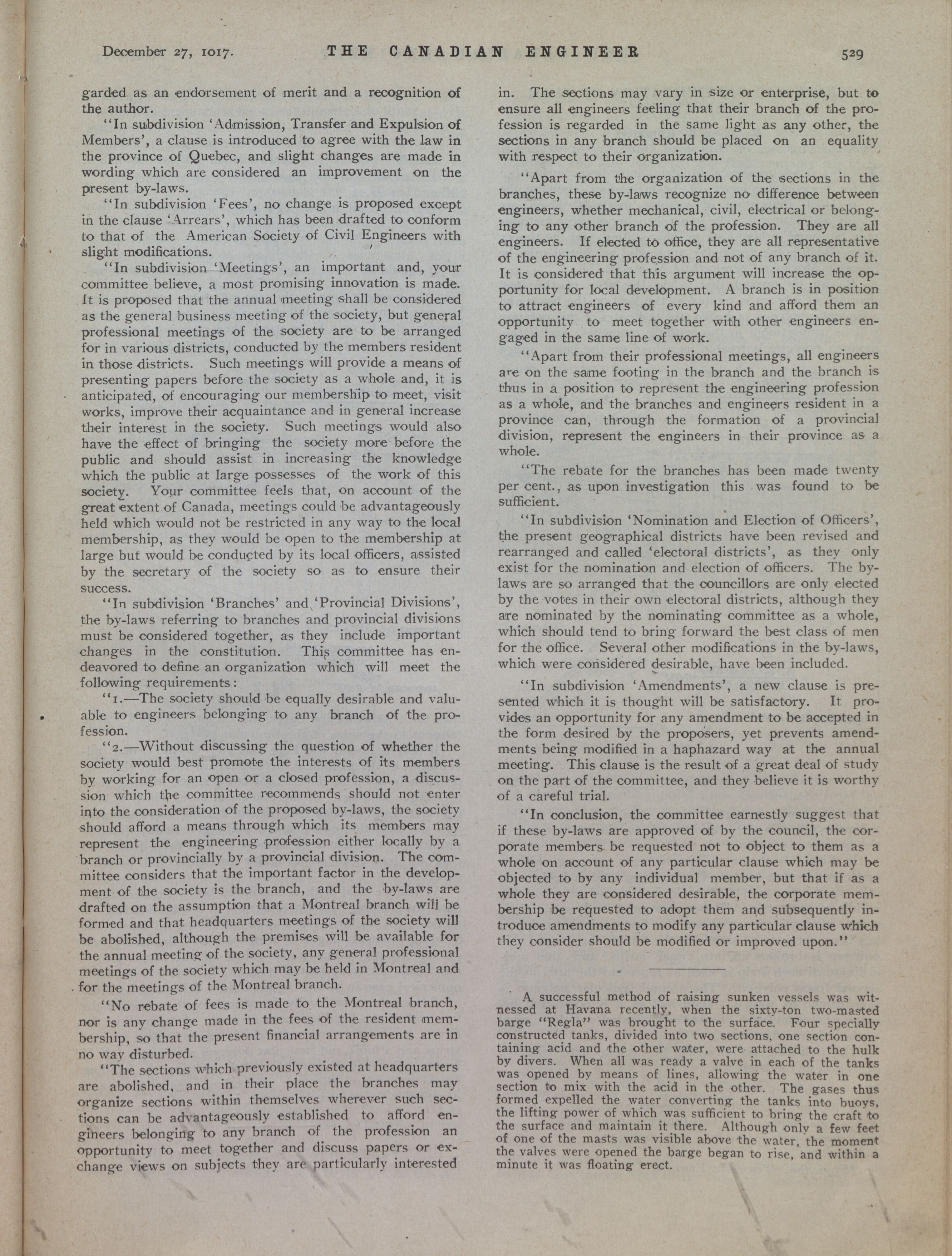 December 27, 1017. THE CANADIAN ENGINEER 529

garded as an endorsement of merit and a recognition of the author.

"In subdivision 'Admission, Transfer and Expulsion of Members', a clause is introduced to agree with the law in the province of Quebec, and slight changes are made in wording which are considered an improvement on the present by-laws.

"In subdivision 'Fees', no change is proposed except in the clause 'Arrears', which has been drafted to conform to that of the American Society of Civil Engineers with slight modifications.

"In subdivision 'Meetings', an important and, your committee believe, a most promising innovation is made. It is proposed that the annual meeting shall be considered as the general business meeting of the society, but general professional meetings of the society are to be arranged for in various districts, conducted by the members resident in those districts. Such meetings will provide a means of presenting papers before the society as a whole and, it is anticipated, of encouraging our membership to meet, visit works, improve their acquaintance and in general increase their interest in the society. Such meetings would also have the effect of bringing the society more before the public and should assist in increasing the knowledge which the public at large possesses of the work of this society. Your committee feels that, on account of the great extent of Canada, meetings could be advantageously held which would not be restricted in any way to the local membership, as they would be open to the membership at large but would be conducted by its local officers, assisted by the secretary of the society so as to ensure their success.

"In subdivision 'Branches' and 'Provincial Divisions', the by-laws referring to branches and provincial divisions must be considered together, as they include important changes in the constitution. This committee has endeavored to define an organization which will meet the following requirements:

"1.—The society should be equally desirable and valuable to engineers belonging to any branch of the profession.

"2.—Without discussing the question of whether the society would best promote the interests of its members by working for an open or a closed profession, a discussion which the committee recommends should not enter into the consideration of the proposed by-laws, the society should afford a means through which its members may represent the engineering profession either locally by a branch or provincially by a provincial division. The committee considers that the important factor in the development of the society is the branch, and the by-laws are drafted on the assumption that a Montreal branch will be formed and that headquarters meetings of the society will be abolished, although the premises will be available for the annual meeting of the society, any general professional meetings of the society which may be held in Montreal and for the meetings of the Montreal branch.

"No rebate of fees is made to the Montreal branch, nor is any change made in the fees of the resident membership, so that the present financial arrangements are in no way disturbed.

"The sections which previously existed at headquarters are abolished, and in their place the branches may organize sections within themselves wherever such sections can be advantageously established to afford engineers belonging to any branch of the profession an opportunity to meet together and discuss papers or exchange views on subjects they are particularly interested in. The sections may vary in size or enterprise, but to ensure all engineers feeling that their branch of the profession is regarded in the same light as any other, the sections in any branch should be placed on an equality with respect to their organization.

"Apart from the organization of the sections in the branches, these by-laws recognize no difference between engineers, whether mechanical, civil, electrical or belonging to any other branch of the profession. They are all engineers. If elected to office, they are all representative of the engineering profession and not of any branch of it. It is considered that this argument will increase the opportunity for local development. A branch is in position to attract engineers of every kind and afford them an opportunity to meet together with other engineers engaged in the same line of work.

"Apart from their professional meetings, all engineers are on the same footing in the branch and the branch is thus in a position to represent the engineering profession as a whole, and the branches and engineers resident in a province can, through the formation of a provincial division, represent the engineers in their province as a whole.

"The rebate for the branches has been made twenty per cent., as upon investigation this was found to be sufficient.

"In subdivision 'Nomination and Election of Officers', the present geographical districts have been revised and rearranged and called 'electoral districts', as they only exist for the nomination and election of officers. The by-laws are so arranged that the councillors are only elected by the votes in their own electoral districts, although they are nominated by the nominating committee as a whole, which should tend to bring forward the best class of men for the office. Several other modifications in the by-laws, which were considered desirable, have been included.

"In subdivision 'Amendments', a new clause is presented which it is thought will be satisfactory. It provides an opportunity for any amendment to be accepted in the form desired by the proposers, yet prevents amendments being modified in a haphazard way at the annual meeting. This clause is the result of a great deal of study on the part of the committee, and they believe it is worthy of a careful trial.

"In conclusion, the committee earnestly suggest that if these by-laws are approved of by the council, the corporate members be requested not to object to them as a whole on account of any particular clause which may be objected to by any individual member, but that if as a whole they are considered desirable, the corporate membership be requested to adopt them and subsequently introduce amendments to modify any particular clause which they consider should be modified or improved upon."

A successful method of raising sunken vessels was witnessed at Havana recently, when the sixty-ton two-masted barge "Regla" was brought to the surface. Four specially constructed tanks, divided into two sections, one section containing acid and the other water, were attached to the hulk by divers. When all was ready a valve in each of the tanks was opened by means of lines, allowing the water in one section to mix with the acid in the other. The gases thus formed expelled the water converting the tanks into buoys, the lifting power of which was sufficient to bring the craft to the surface and maintain it there. Although only a few feet of one of the masts was visible above the water, the moment the valves were opened the barge began to rise, and within a minute it was floating erect.